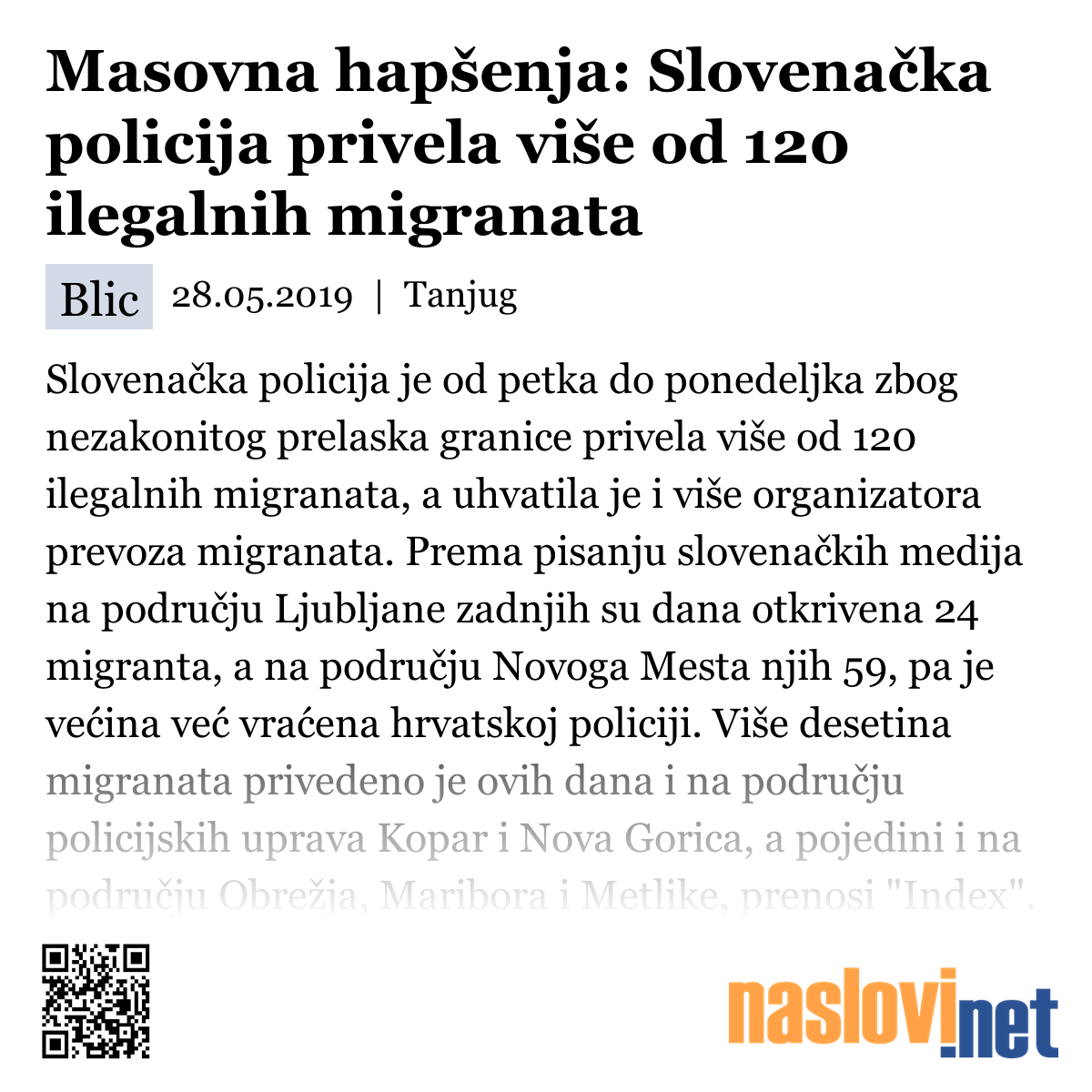 Masovna hapšenja: Slovenačka policija privela više od 120 ilegalnih migranata

Blic 28.05.2019 | Tanjug

Slovenačka policija je od petka do ponedeljka zbog nezakonitog prelaska granice privela više od 120 ilegalnih migranata, a uhvatila je i više organizatora prevoza migranata. Prema pisanju slovenačkih medija na području Ljubljane zadnjih su dana otkrivena 24 migranta, a na području Novoga Mesta njih 59, pa je većina već vraćena hrvatskoj policiji. Više desetina migranata privedeno je ovih dana i na području policijskih uprava Kopar i Nova Gorica, a pojedini i na području Obrežja, Maribora i Metlike, prenosi "Index".

naslovi.net